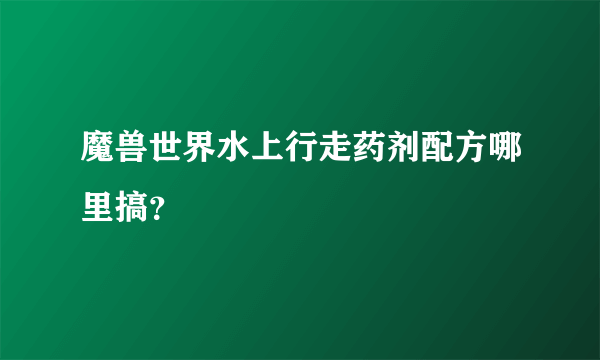 魔兽世界水上行走药剂配方哪里搞?